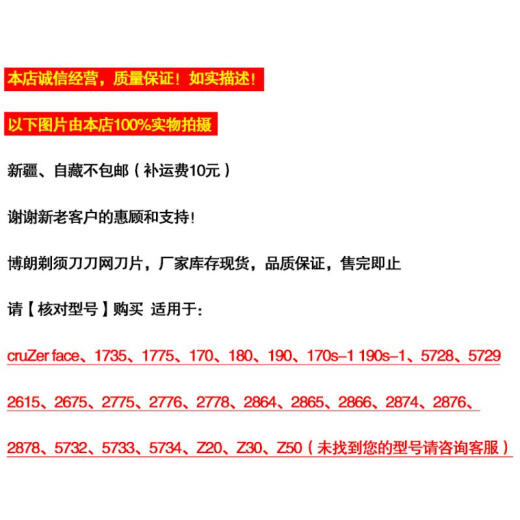 本店诚信经营，质量保证！如实描述！

以下图片由本店100%实物拍摄

新疆、自藏不包邮（补运费10元）

谢谢新老客户的惠顾和支持！

博朗剃须刀刀网刀片，厂家库存现货，品质保证，售完即止

请【核对型号】购买 适用于：

cruZer face、1735、1775、170、180、190、170s-1 190s-1、5728、5729

2615、2675、2775、2776、2778、2864、2865、2866、2874、2876、

2878、5732、5733、5734、Z20、Z30、Z50（未找到您的型号请咨询客服）